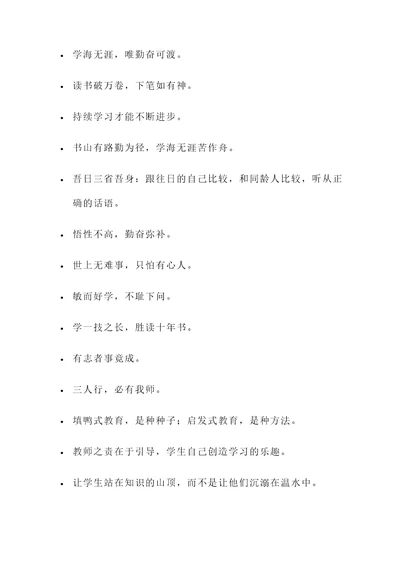 - 学海无涯，唯勤奋可渡。
- 读书破万卷，下笔如有神。
- 持续学习才能不断进步。
- 书山有路勤为径，学海无涯苦作舟。
- 吾日三省吾身：跟往日的自己比较，和同龄人比较，听从正确的话语。
- 悟性不高，勤奋弥补。
- 世上无难事，只怕有心人。
- 敏而好学，不耻下问。
- 学一技之长，胜读十年书。
- 有志者事竟成。
- 三人行，必有我师。
- 填鸭式教育，是种种子；启发式教育，是种方法。
- 教师之责在于引导，学生自己创造学习的乐趣。
- 让学生站在知识的山顶，而不是让他们沉溺在温水中。